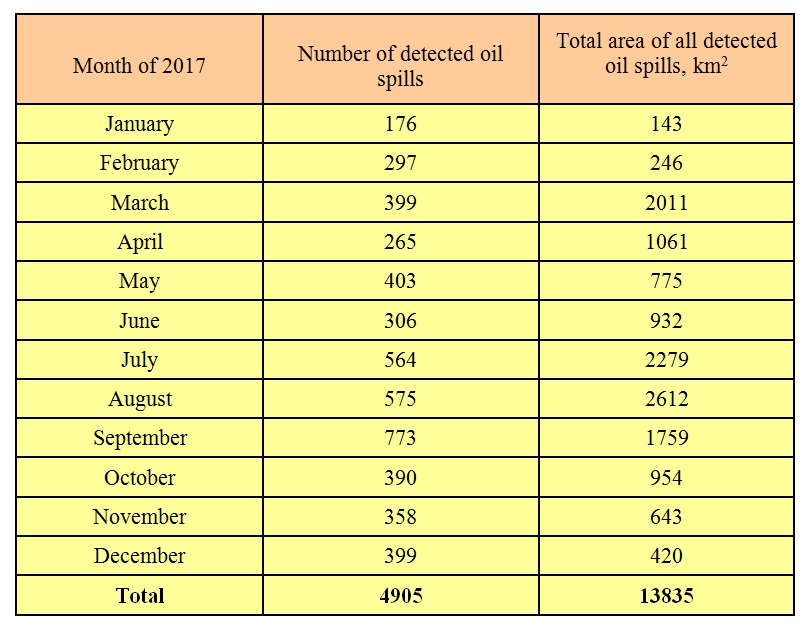 | Month of 2017 | Number of detected oil spills | Total area of all detected oil spills, km$^2$ |
|---|---|---|
| January | 176 | 143 |
| February | 297 | 246 |
| March | 399 | 2011 |
| April | 265 | 1061 |
| May | 403 | 775 |
| June | 306 | 932 |
| July | 564 | 2279 |
| August | 575 | 2612 |
| September | 773 | 1759 |
| October | 390 | 954 |
| November | 358 | 643 |
| December | 399 | 420 |
| **Total** | **4905** | **13835** |